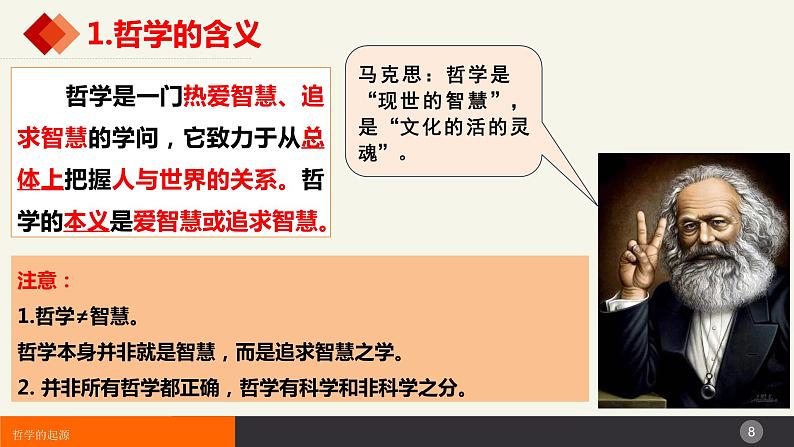 1.哲学的含义

哲学是一门热爱智慧、追求智慧的学问，它致力于从总体上把握人与世界的关系。哲学的本义是爱智慧或追求智慧。

马克思：哲学是“现世的智慧”，是“文化的活的灵魂”。

注意：

1.哲学≠智慧。

哲学本身并非就是智慧，而是追求智慧之学。

2. 并非所有哲学都正确，哲学有科学和非科学之分。

哲学的起源

8